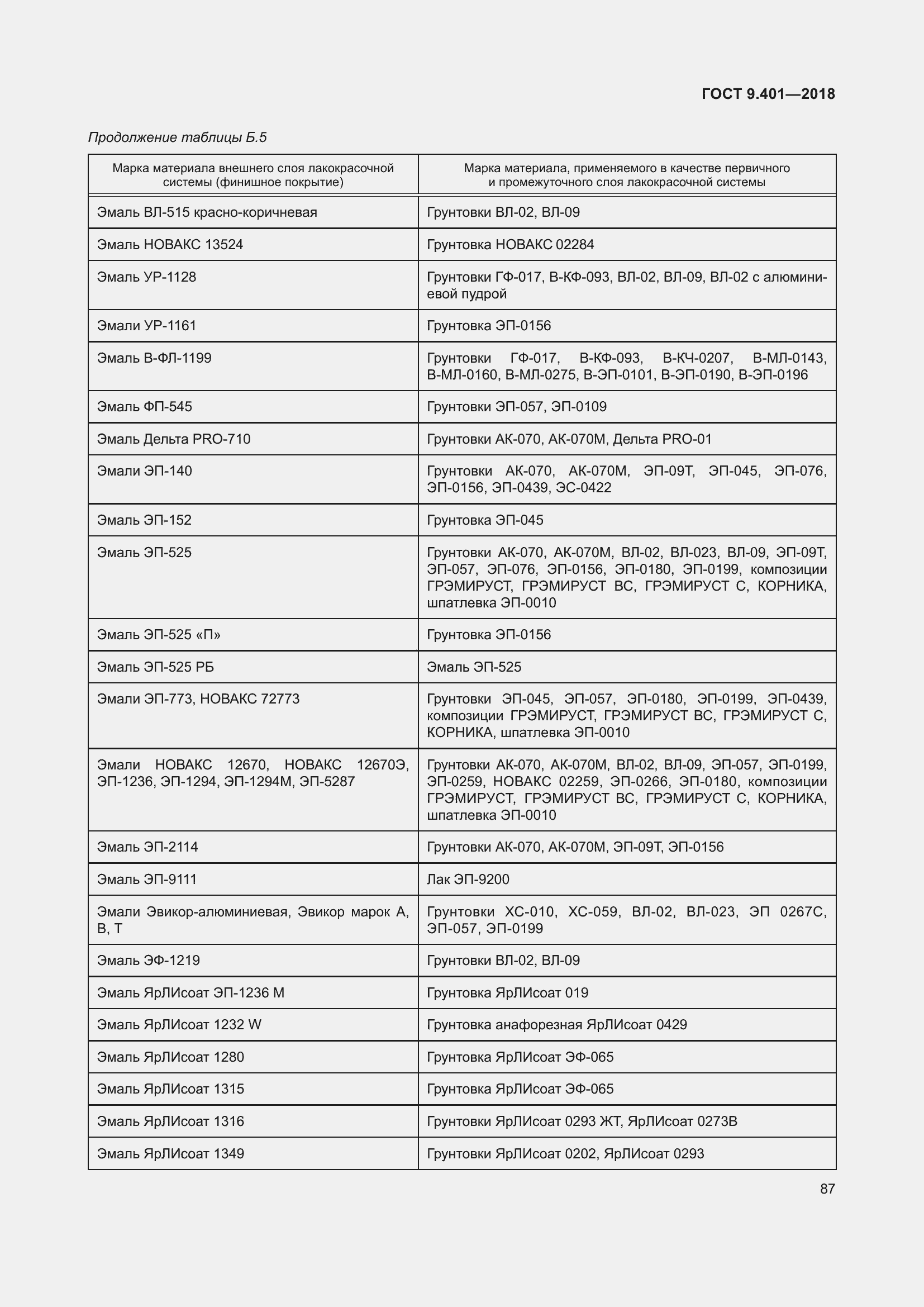 ГОСТ 9.401—2018

Продолжение таблицы Б.5

| Марка материала внешнего слоя лакокрасочной системы (финишное покрытие) | Марка материала, применяемого в качестве первичного и промежуточного слоя лакокрасочной системы |
|---|---|
| Эмаль ВЛ-515 красно-коричневая | Грунтовки ВЛ-02, ВЛ-09 |
| Эмаль НОВАКС 13524 | Грунтовка НОВАКС 02284 |
| Эмаль УР-1128 | Грунтовки ГФ-017, В-КФ-093, ВЛ-02, ВЛ-09, ВЛ-02 с алюминиевой пудрой |
| Эмали УР-1161 | Грунтовка ЭП-0156 |
| Эмаль В-ФЛ-1199 | Грунтовки ГФ-017, В-КФ-093, В-КЧ-0207, В-МЛ-0143, В-МЛ-0160, В-МЛ-0275, В-ЭП-0101, В-ЭП-0190, В-ЭП-0196 |
| Эмаль ФП-545 | Грунтовки ЭП-057, ЭП-0109 |
| Эмаль Дельта PRO-710 | Грунтовки АК-070, АК-070М, Дельта PRO-01 |
| Эмали ЭП-140 | Грунтовки АК-070, АК-070М, ЭП-09Т, ЭП-045, ЭП-076, ЭП-0156, ЭП-0439, ЭС-0422 |
| Эмаль ЭП-152 | Грунтовка ЭП-045 |
| Эмаль ЭП-525 | Грунтовки АК-070, АК-070М, ВЛ-02, ВЛ-023, ВЛ-09, ЭП-09Т, ЭП-057, ЭП-076, ЭП-0156, ЭП-0180, ЭП-0199, композиции ГРЭМИРУСТ, ГРЭМИРУСТ ВС, ГРЭМИРУСТ С, КОРНИКА, шпатлевка ЭП-0010 |
| Эмаль ЭП-525 «П» | Грунтовка ЭП-0156 |
| Эмаль ЭП-525 РБ | Эмаль ЭП-525 |
| Эмали ЭП-773, НОВАКС 72773 | Грунтовки ЭП-045, ЭП-057, ЭП-0180, ЭП-0199, ЭП-0439, композиции ГРЭМИРУСТ, ГРЭМИРУСТ ВС, ГРЭМИРУСТ С, КОРНИКА, шпатлевка ЭП-0010 |
| Эмали НОВАКС 12670, НОВАКС 12670Э, ЭП-1236, ЭП-1294, ЭП-1294М, ЭП-5287 | Грунтовки АК-070, АК-070М, ВЛ-02, ВЛ-09, ЭП-057, ЭП-0199, ЭП-0259, НОВАКС 02259, ЭП-0266, ЭП-0180, композиции ГРЭМИРУСТ, ГРЭМИРУСТ ВС, ГРЭМИРУСТ С, КОРНИКА, шпатлевка ЭП-0010 |
| Эмаль ЭП-2114 | Грунтовки АК-070, АК-070М, ЭП-09Т, ЭП-0156 |
| Эмаль ЭП-9111 | Лак ЭП-9200 |
| Эмали Эвикор-алюминиевая, Эвикор марок А, В, Т | Грунтовки ХС-010, ХС-059, ВЛ-02, ВЛ-023, ЭП 0267С, ЭП-057, ЭП-0199 |
| Эмаль ЭФ-1219 | Грунтовки ВЛ-02, ВЛ-09 |
| Эмаль ЯрЛИсоат ЭП-1236 М | Грунтовка ЯрЛИсоат 019 |
| Эмаль ЯрЛИсоат 1232 W | Грунтовка анафорезная ЯрЛИсоат 0429 |
| Эмаль ЯрЛИсоат 1280 | Грунтовка ЯрЛИсоат ЭФ-065 |
| Эмаль ЯрЛИсоат 1315 | Грунтовка ЯрЛИсоат ЭФ-065 |
| Эмаль ЯрЛИсоат 1316 | Грунтовки ЯрЛИсоат 0293 ЖТ, ЯрЛИсоат 0273В |
| Эмаль ЯрЛИсоат 1349 | Грунтовки ЯрЛИсоат 0202, ЯрЛИсоат 0293 |

87